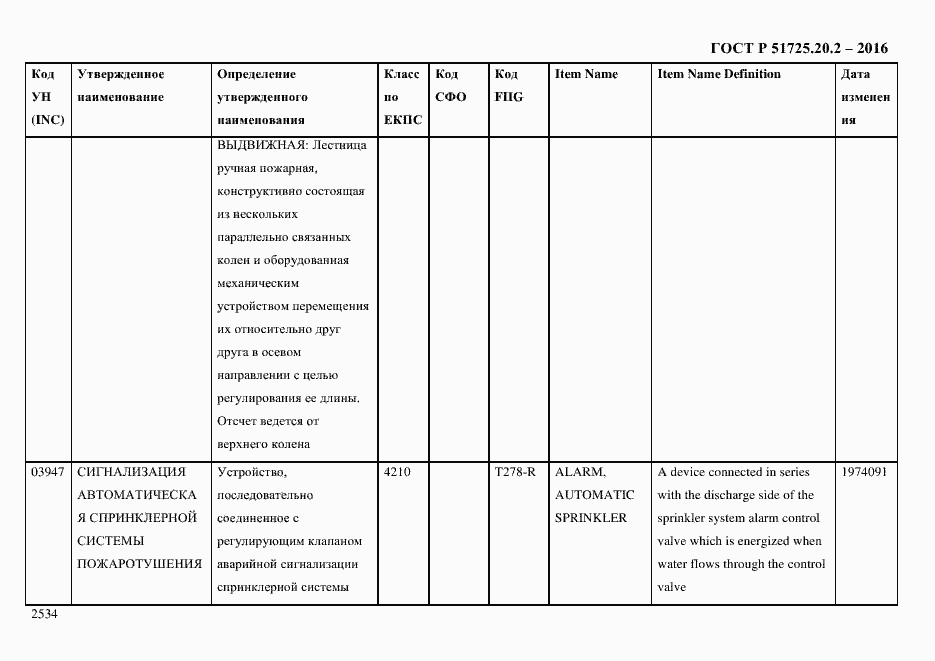 ГОСТ Р 51725.20.2 – 2016

| Код УН (INC) | Утвержденное наименование | Определение утвержденного наименования | Класс по ЕКПС | Код СФО | Код FIIG | Item Name | Item Name Definition | Дата изменения |
|---|---|---|---|---|---|---|---|---|
| | | ВЫДВИЖНАЯ: Лестница ручная пожарная, конструктивно состоящая из нескольких параллельно связанных колен и оборудованная механическим устройством перемещения их относительно друг друга в осевом направлении с целью регулирования ее длины. Отсчет ведется от верхнего колена | | | | | | |
| 03947 | СИГНАЛИЗАЦИЯ АВТОМАТИЧЕСКАЯ СПРИНКЛЕРНОЙ СИСТЕМЫ ПОЖАРОТУШЕНИЯ | Устройство, последовательно соединенное с регулирующим клапаном аварийной сигнализации спринклерной системы | 4210 | | T278-R | ALARM, AUTOMATIC SPRINKLER | A device connected in series with the discharge side of the sprinkler system alarm control valve which is energized when water flows through the control valve | 1974091 |

2534